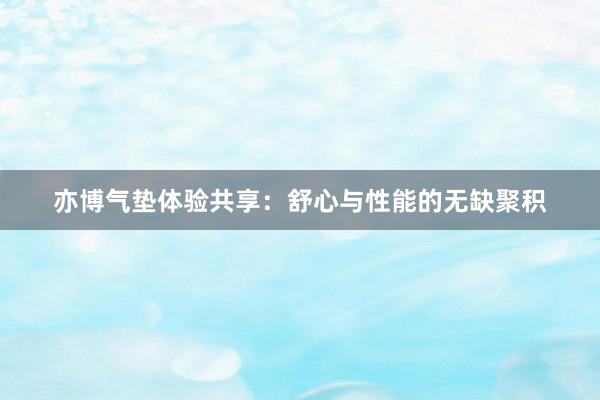 亦博气垫体验共享：舒心与性能的无缺聚积